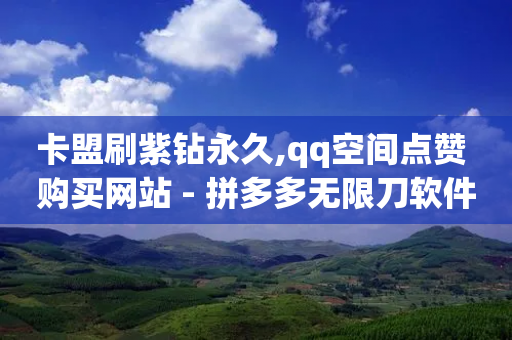 卡盟刷紫钻永久,qq空间点赞购买网站 - 拼多多无限刀软件